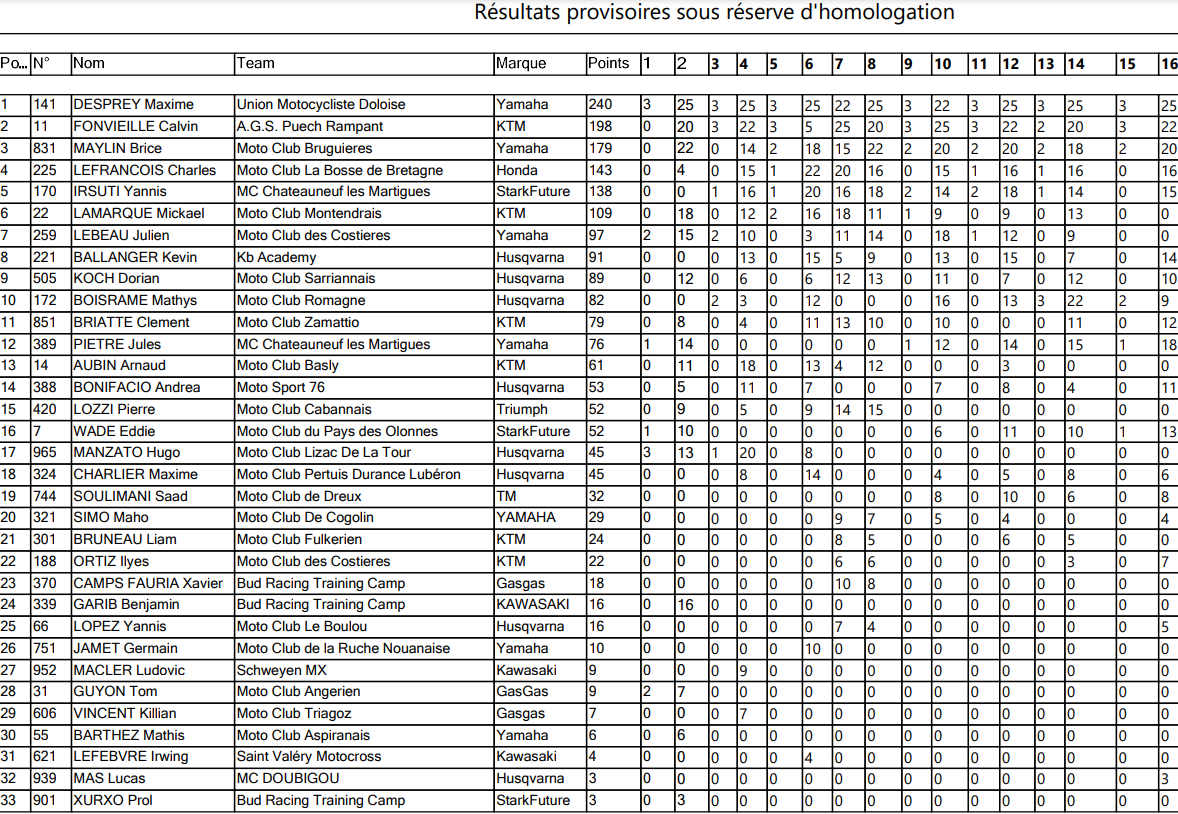 Résultats provisoires sous réserve d'homologation

| Po... | N° | Nom | Team | Marque | Points | 1 | 2 | 3 | 4 | 5 | 6 | 7 | 8 | 9 | 10 | 11 | 12 | 13 | 14 | 15 | 16 |
|---|---|---|---|---|---|---|---|---|---|---|---|---|---|---|---|---|---|---|---|---|---|
| 1 | 141 | DESPREY Maxime | Union Motocycliste Doloise | Yamaha | 240 | 3 | 25 | 3 | 25 | 3 | 25 | 22 | 25 | 3 | 22 | 3 | 25 | 3 | 25 | 3 | 25 |
| 2 | 11 | FONVIEILLE Calvin | A.G.S. Puech Rampant | KTM | 198 | 0 | 20 | 3 | 22 | 3 | 5 | 25 | 20 | 3 | 25 | 3 | 22 | 2 | 20 | 3 | 22 |
| 3 | 831 | MAYLIN Brice | Moto Club Bruguieres | Yamaha | 179 | 0 | 22 | 0 | 14 | 2 | 18 | 15 | 22 | 2 | 20 | 2 | 20 | 2 | 18 | 2 | 20 |
| 4 | 225 | LEFRANCOIS Charles | Moto Club La Bosse de Bretagne | Honda | 143 | 0 | 4 | 0 | 15 | 1 | 22 | 20 | 16 | 0 | 15 | 1 | 16 | 1 | 16 | 0 | 16 |
| 5 | 170 | IRSUTI Yannis | MC Chateauneuf les Martigues | StarkFuture | 138 | 0 | 0 | 1 | 16 | 1 | 20 | 16 | 18 | 2 | 14 | 2 | 18 | 1 | 14 | 0 | 15 |
| 6 | 22 | LAMARQUE Mickael | Moto Club Montendrais | KTM | 109 | 0 | 18 | 0 | 12 | 2 | 16 | 18 | 11 | 1 | 9 | 0 | 9 | 0 | 13 | 0 | 0 |
| 7 | 259 | LEBEAU Julien | Moto Club des Costieres | Yamaha | 97 | 2 | 15 | 2 | 10 | 0 | 3 | 11 | 14 | 0 | 18 | 1 | 12 | 0 | 9 | 0 | 0 |
| 8 | 221 | BALLANGER Kevin | Kb Academy | Husqvarna | 91 | 0 | 0 | 0 | 13 | 0 | 15 | 5 | 9 | 0 | 13 | 0 | 15 | 0 | 7 | 0 | 14 |
| 9 | 505 | KOCH Dorian | Moto Club Sarriannais | Husqvarna | 89 | 0 | 12 | 0 | 6 | 0 | 6 | 12 | 13 | 0 | 11 | 0 | 7 | 0 | 12 | 0 | 10 |
| 10 | 172 | BOISRAME Mathys | Moto Club Romagne | Husqvarna | 82 | 0 | 0 | 2 | 3 | 0 | 12 | 0 | 0 | 0 | 16 | 0 | 13 | 3 | 22 | 2 | 9 |
| 11 | 851 | BRIATTE Clement | Moto Club Zamattio | KTM | 79 | 0 | 8 | 0 | 4 | 0 | 11 | 13 | 10 | 0 | 10 | 0 | 0 | 0 | 11 | 0 | 12 |
| 12 | 389 | PIETRE Jules | MC Chateauneuf les Martigues | Yamaha | 76 | 1 | 14 | 0 | 0 | 0 | 0 | 0 | 0 | 1 | 12 | 0 | 14 | 0 | 15 | 1 | 18 |
| 13 | 14 | AUBIN Arnaud | Moto Club Basly | KTM | 61 | 0 | 11 | 0 | 18 | 0 | 13 | 4 | 12 | 0 | 0 | 0 | 3 | 0 | 0 | 0 | 0 |
| 14 | 388 | BONIFACIO Andrea | Moto Sport 76 | Husqvarna | 53 | 0 | 5 | 0 | 11 | 0 | 7 | 0 | 0 | 0 | 7 | 0 | 8 | 0 | 4 | 0 | 11 |
| 15 | 420 | LOZZI Pierre | Moto Club Cabannais | Triumph | 52 | 0 | 9 | 0 | 5 | 0 | 9 | 14 | 15 | 0 | 0 | 0 | 0 | 0 | 0 | 0 | 0 |
| 16 | 7 | WADE Eddie | Moto Club du Pays des Olonnes | StarkFuture | 52 | 1 | 10 | 0 | 0 | 0 | 0 | 0 | 0 | 0 | 6 | 0 | 11 | 0 | 10 | 1 | 13 |
| 17 | 965 | MANZATO Hugo | Moto Club Lizac De La Tour | Husqvarna | 45 | 3 | 13 | 1 | 20 | 0 | 8 | 0 | 0 | 0 | 0 | 0 | 0 | 0 | 0 | 0 | 0 |
| 18 | 324 | CHARLIER Maxime | Moto Club Pertuis Durance Lubéron | Husqvarna | 45 | 0 | 0 | 0 | 8 | 0 | 14 | 0 | 0 | 0 | 4 | 0 | 5 | 0 | 8 | 0 | 6 |
| 19 | 744 | SOULIMANI Saad | Moto Club de Dreux | TM | 32 | 0 | 0 | 0 | 0 | 0 | 0 | 0 | 0 | 0 | 8 | 0 | 10 | 0 | 6 | 0 | 8 |
| 20 | 321 | SIMO Maho | Moto Club De Cogolin | YAMAHA | 29 | 0 | 0 | 0 | 0 | 0 | 0 | 9 | 7 | 0 | 5 | 0 | 4 | 0 | 0 | 0 | 4 |
| 21 | 301 | BRUNEAU Liam | Moto Club Fulkerien | KTM | 24 | 0 | 0 | 0 | 0 | 0 | 0 | 8 | 5 | 0 | 0 | 0 | 6 | 0 | 5 | 0 | 0 |
| 22 | 188 | ORTIZ Ilyes | Moto Club des Costieres | KTM | 22 | 0 | 0 | 0 | 0 | 0 | 0 | 6 | 6 | 0 | 0 | 0 | 0 | 0 | 3 | 0 | 7 |
| 23 | 370 | CAMPS FAURIA Xavier | Bud Racing Training Camp | Gasgas | 18 | 0 | 0 | 0 | 0 | 0 | 0 | 10 | 8 | 0 | 0 | 0 | 0 | 0 | 0 | 0 | 0 |
| 24 | 339 | GARIB Benjamin | Bud Racing Training Camp | KAWASAKI | 16 | 0 | 16 | 0 | 0 | 0 | 0 | 0 | 0 | 0 | 0 | 0 | 0 | 0 | 0 | 0 | 0 |
| 25 | 66 | LOPEZ Yannis | Moto Club Le Boulou | Husqvarna | 16 | 0 | 0 | 0 | 0 | 0 | 0 | 7 | 4 | 0 | 0 | 0 | 0 | 0 | 0 | 0 | 5 |
| 26 | 751 | JAMET Germain | Moto Club de la Ruche Nouanaise | Yamaha | 10 | 0 | 0 | 0 | 0 | 0 | 10 | 0 | 0 | 0 | 0 | 0 | 0 | 0 | 0 | 0 | 0 |
| 27 | 952 | MACLER Ludovic | Schweyen MX | Kawasaki | 9 | 0 | 0 | 0 | 9 | 0 | 0 | 0 | 0 | 0 | 0 | 0 | 0 | 0 | 0 | 0 | 0 |
| 28 | 31 | GUYON Tom | Moto Club Angerien | GasGas | 9 | 2 | 7 | 0 | 0 | 0 | 0 | 0 | 0 | 0 | 0 | 0 | 0 | 0 | 0 | 0 | 0 |
| 29 | 606 | VINCENT Killian | Moto Club Triagoz | Gasgas | 7 | 0 | 0 | 0 | 7 | 0 | 0 | 0 | 0 | 0 | 0 | 0 | 0 | 0 | 0 | 0 | 0 |
| 30 | 55 | BARTHEZ Mathis | Moto Club Aspiranais | Yamaha | 6 | 0 | 6 | 0 | 0 | 0 | 0 | 0 | 0 | 0 | 0 | 0 | 0 | 0 | 0 | 0 | 0 |
| 31 | 621 | LEFEBVRE Irwing | Saint Valéry Motocross | Kawasaki | 4 | 0 | 0 | 0 | 0 | 0 | 4 | 0 | 0 | 0 | 0 | 0 | 0 | 0 | 0 | 0 | 0 |
| 32 | 939 | MAS Lucas | MC DOUBIGOU | Husqvarna | 3 | 0 | 0 | 0 | 0 | 0 | 0 | 0 | 0 | 0 | 0 | 0 | 0 | 0 | 0 | 0 | 3 |
| 33 | 901 | XURXO Prol | Bud Racing Training Camp | StarkFuture | 3 | 0 | 3 | 0 | 0 | 0 | 0 | 0 | 0 | 0 | 0 | 0 | 0 | 0 | 0 | 0 | 0 |